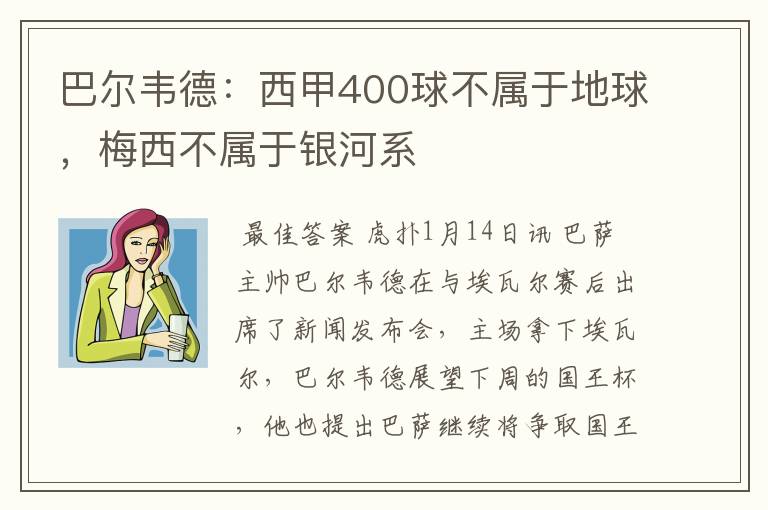 巴尔韦德：西甲400球不属于地球，梅西不属于银河系

最佳答案 虎扑1月14日讯 巴萨主帅巴尔韦德在与埃瓦尔赛后出席了新闻发布会，主场拿下埃瓦尔，巴尔韦德展望下周的国王杯，他也提出巴萨继续将争取国王